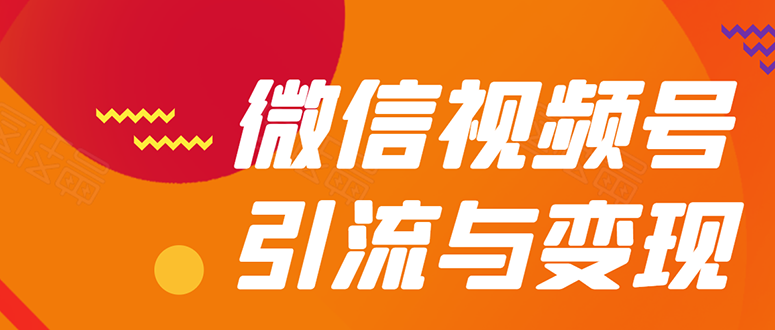 微信视频号
引流与变现